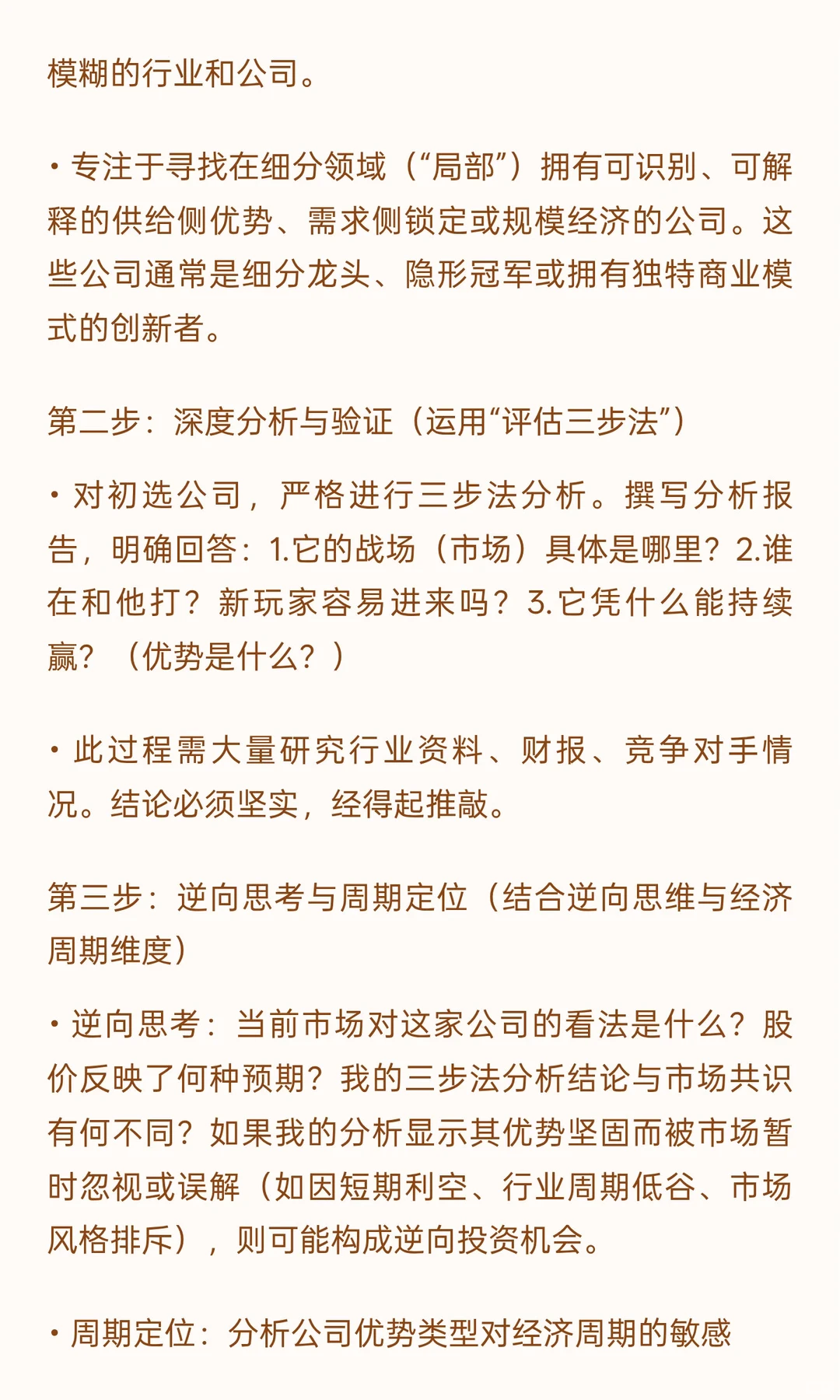 模糊的行业和公司。

• 专注于寻找在细分领域（“局部”）拥有可识别、可解释的供给侧优势、需求侧锁定或规模经济的公司。这些公司通常是细分龙头、隐形冠军或拥有独特商业模式的创新者。

第二步：深度分析与验证（运用“评估三步法”）

• 对初选公司，严格进行三步法分析。撰写分析报告，明确回答：1.它的战场（市场）具体是哪里？2.谁在和他打？新玩家容易进来吗？3.它凭什么能持续赢？（优势是什么？）

• 此过程需大量研究行业资料、财报、竞争对手情况。结论必须坚实，经得起推敲。

第三步：逆向思考与周期定位（结合逆向思维与经济周期维度）

• 逆向思考：当前市场对这家公司的看法是什么？股价反映了何种预期？我的三步法分析结论与市场共识有何不同？如果我的分析显示其优势坚固而被市场暂时忽视或误解（如因短期利空、行业周期低谷、市场风格排斥），则可能构成逆向投资机会。

• 周期定位：分析公司优势类型对经济周期的敏感